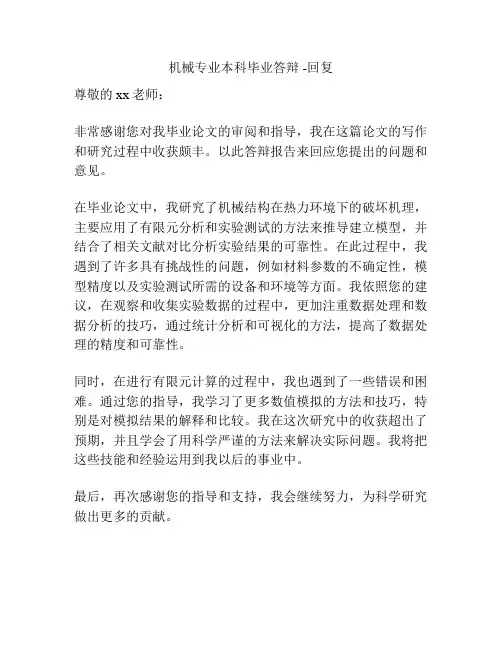 机械专业本科毕业答辩 -回复

尊敬的 xx 老师：

非常感谢您对我毕业论文的审阅和指导，我在这篇论文的写作和研究过程中收获颇丰。以此答辩报告来回应您提出的问题和意见。

在毕业论文中，我研究了机械结构在热力环境下的破坏机理，主要应用了有限元分析和实验测试的方法来推导建立模型，并结合了相关文献对比分析实验结果的可靠性。在此过程中，我遇到了许多具有挑战性的问题，例如材料参数的不确定性，模型精度以及实验测试所需的设备和环境等方面。我依照您的建议，在观察和收集实验数据的过程中，更加注重数据处理和数据分析的技巧，通过统计分析和可视化的方法，提高了数据处理的精度和可靠性。

同时，在进行有限元计算的过程中，我也遇到了一些错误和困难。通过您的指导，我学习了更多数值模拟的方法和技巧，特别是对模拟结果的解释和比较。我在这次研究中的收获超出了预期，并且学会了用科学严谨的方法来解决实际问题。我将把这些技能和经验运用到我以后的事业中。

最后，再次感谢您的指导和支持，我会继续努力，为科学研究做出更多的贡献。